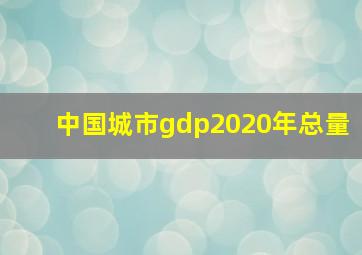 中国城市gdp2020年总量